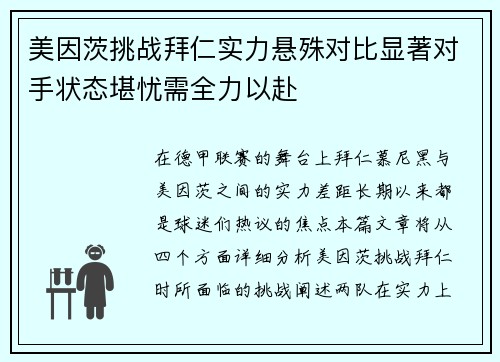 美因茨挑战拜仁实力悬殊对比显著对手状态堪忧需全力以赴

在德甲联赛的舞台上拜仁慕尼黑与美因茨之间的实力差距长期以来都是球迷们热议的焦点本篇文章将从四个方面详细分析美因茨挑战拜仁时所面临的挑战阐述两队在实力上